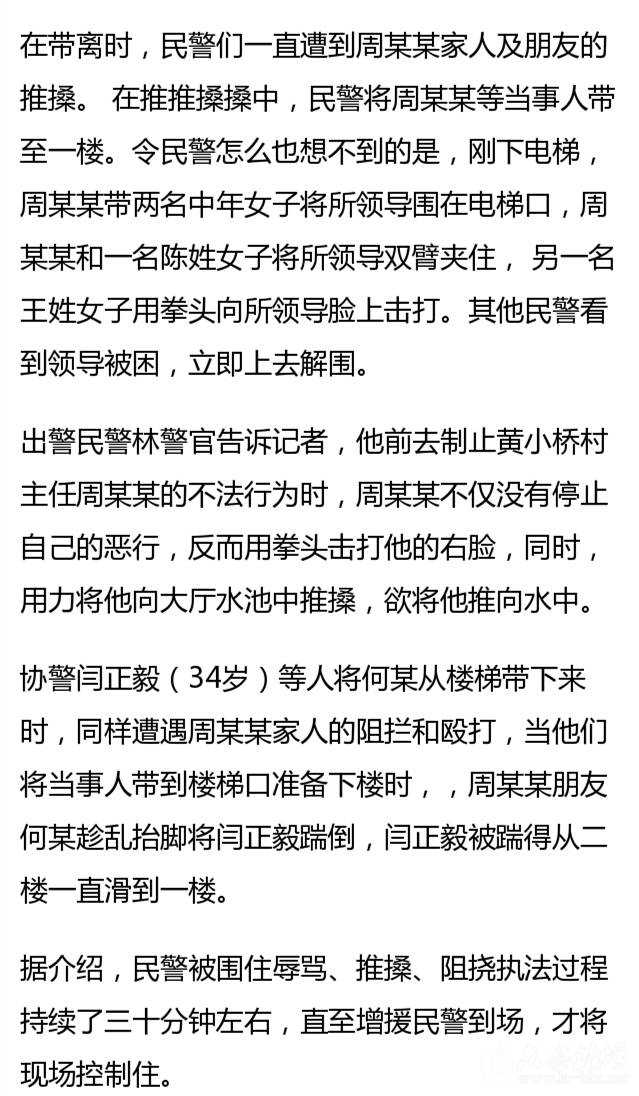 在带离时，民警们一直遭到周某某家人及朋友的推搡。 在推推搡搡中，民警将周某某等当事人带至一楼。令民警怎么也想不到的是，刚下电梯，周某某带两名中年女子将所领导围在电梯口，周某某和一名陈姓女子将所领导双臂夹住， 另一名王姓女子用拳头向所领导脸上击打。其他民警看到领导被困，立即上去解围。

出警民警林警官告诉记者，他前去制止黄小桥村主任周某某的不法行为时，周某某不仅没有停止自己的恶行，反而用拳头击打他的右脸，同时，用力将他向大厅水池中推搡，欲将他推向水中。

协警闫正毅（34岁）等人将何某从楼梯带下来时，同样遭遇周某某家人的阻拦和殴打，当他们将当事人带到楼梯口准备下楼时，，周某某朋友何某趁乱抬脚将闫正毅踹倒，闫正毅被踹得从二楼一直滑到一楼。

据介绍，民警被围住辱骂、推搡、阻挠执法过程持续了三十分钟左右，直至增援民警到场，才将现场控制住。